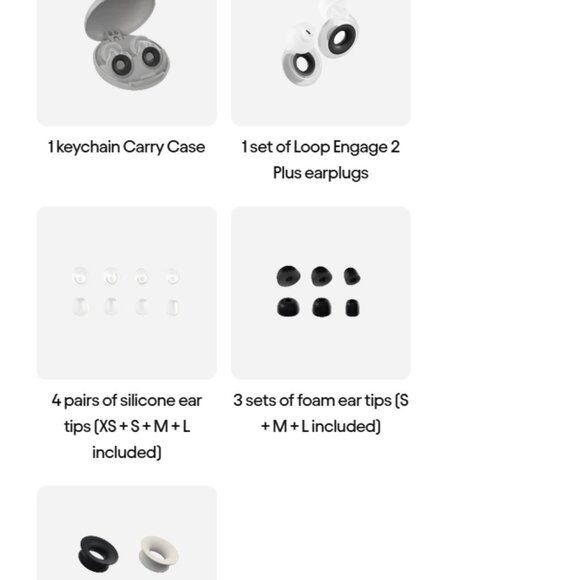 1 keychain Carry Case

1 set of Loop Engage 2 Plus earplugs

4 pairs of silicone ear tips (XS + S + M + L included)

3 sets of foam ear tips (S + M + L included)